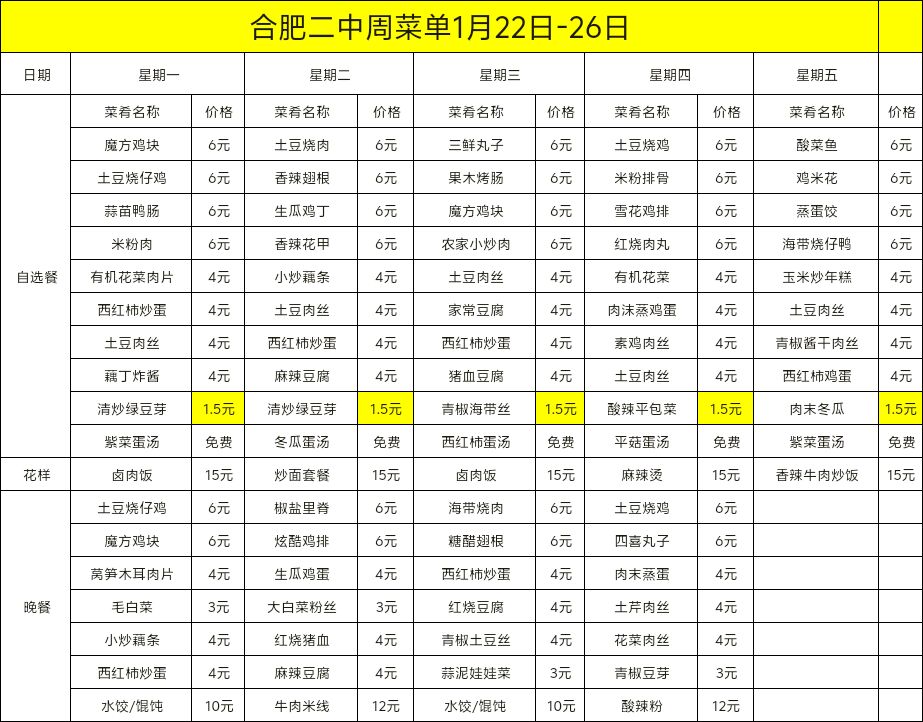 合肥二中周菜单1月22日-26日

| 日期 | 星期一 | | 星期二 | | 星期三 | | 星期四 | | 星期五 | |
|---|---|---|---|---|---|---|---|---|---|---|
| 自选餐 | 菜肴名称 | 价格 | 菜肴名称 | 价格 | 菜肴名称 | 价格 | 菜肴名称 | 价格 | 菜肴名称 | 价格 |
| | 魔方鸡块 | 6元 | 土豆烧肉 | 6元 | 三鲜丸子 | 6元 | 土豆烧鸡 | 6元 | 酸菜鱼 | 6元 |
| | 土豆烧仔鸡 | 6元 | 香辣翅根 | 6元 | 果木烤肠 | 6元 | 米粉排骨 | 6元 | 鸡米花 | 6元 |
| | 蒜苗鸭肠 | 6元 | 生瓜鸡丁 | 6元 | 魔方鸡块 | 6元 | 雪花鸡排 | 6元 | 蒸蛋饺 | 6元 |
| | 米粉肉 | 6元 | 香辣花甲 | 6元 | 农家小炒肉 | 6元 | 红烧肉丸 | 6元 | 海带烧仔鸭 | 6元 |
| | 有机花菜肉片 | 4元 | 小炒藕条 | 4元 | 土豆肉丝 | 4元 | 有机花菜 | 4元 | 玉米炒年糕 | 4元 |
| | 西红柿炒蛋 | 4元 | 土豆肉丝 | 4元 | 家常豆腐 | 4元 | 肉沫蒸鸡蛋 | 4元 | 土豆肉丝 | 4元 |
| | 土豆肉丝 | 4元 | 西红柿炒蛋 | 4元 | 西红柿炒蛋 | 4元 | 素鸡肉丝 | 4元 | 青椒酱干肉丝 | 4元 |
| | 藕丁炸酱 | 4元 | 麻辣豆腐 | 4元 | 猪血豆腐 | 4元 | 土豆肉丝 | 4元 | 西红柿鸡蛋 | 4元 |
| | 清炒绿豆芽 | 1.5元 | 清炒绿豆芽 | 1.5元 | 青椒海带丝 | 1.5元 | 酸辣平包菜 | 1.5元 | 肉末冬瓜 | 1.5元 |
| | 紫菜蛋汤 | 免费 | 冬瓜蛋汤 | 免费 | 西红柿蛋汤 | 免费 | 平菇蛋汤 | 免费 | 紫菜蛋汤 | 免费 |
| 花样 | 卤肉饭 | 15元 | 炒面套餐 | 15元 | 卤肉饭 | 15元 | 麻辣烫 | 15元 | 香辣牛肉炒饭 | 15元 |
| 晚餐 | 土豆烧仔鸡 | 6元 | 椒盐里脊 | 6元 | 海带烧肉 | 6元 | 土豆烧鸡 | 6元 | | |
| | 魔方鸡块 | 6元 | 炫酷鸡排 | 6元 | 糖醋翅根 | 6元 | 四喜丸子 | 6元 | | |
| | 莴笋木耳肉片 | 4元 | 生瓜鸡蛋 | 4元 | 西红柿炒蛋 | 4元 | 肉末蒸蛋 | 4元 | | |
| | 毛白菜 | 3元 | 大白菜粉丝 | 3元 | 红烧豆腐 | 4元 | 土芹肉丝 | 4元 | | |
| | 小炒藕条 | 4元 | 红烧猪血 | 4元 | 青椒土豆丝 | 4元 | 花菜肉丝 | 4元 | | |
| | 西红柿炒蛋 | 4元 | 麻辣豆腐 | 4元 | 蒜泥娃娃菜 | 3元 | 青椒豆芽 | 3元 | | |
| | 水饺/馄饨 | 10元 | 牛肉米线 | 12元 | 水饺/馄饨 | 10元 | 酸辣粉 | 12元 | | |